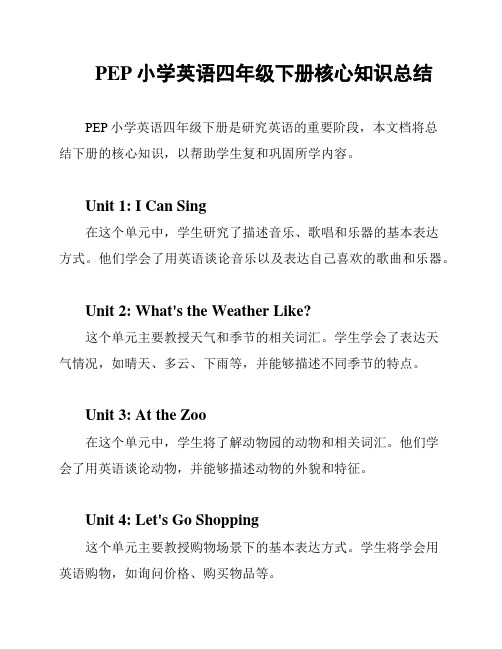 PEP 小学英语四年级下册核心知识总结

PEP 小学英语四年级下册是研究英语的重要阶段，本文档将总结下册的核心知识，以帮助学生复和巩固所学内容。

Unit 1: I Can Sing

在这个单元中，学生研究了描述音乐、歌唱和乐器的基本表达方式。他们学会了用英语谈论音乐以及表达自己喜欢的歌曲和乐器。

Unit 2: What's the Weather Like?

这个单元主要教授天气和季节的相关词汇。学生学会了表达天气情况，如晴天、多云、下雨等，并能够描述不同季节的特点。

Unit 3: At the Zoo

在这个单元中，学生将了解动物园的动物和相关词汇。他们学会了用英语谈论动物，并能够描述动物的外貌和特征。

Unit 4: Let's Go Shopping

这个单元主要教授购物场景下的基本表达方式。学生将学会用英语购物，如询问价格、购买物品等。